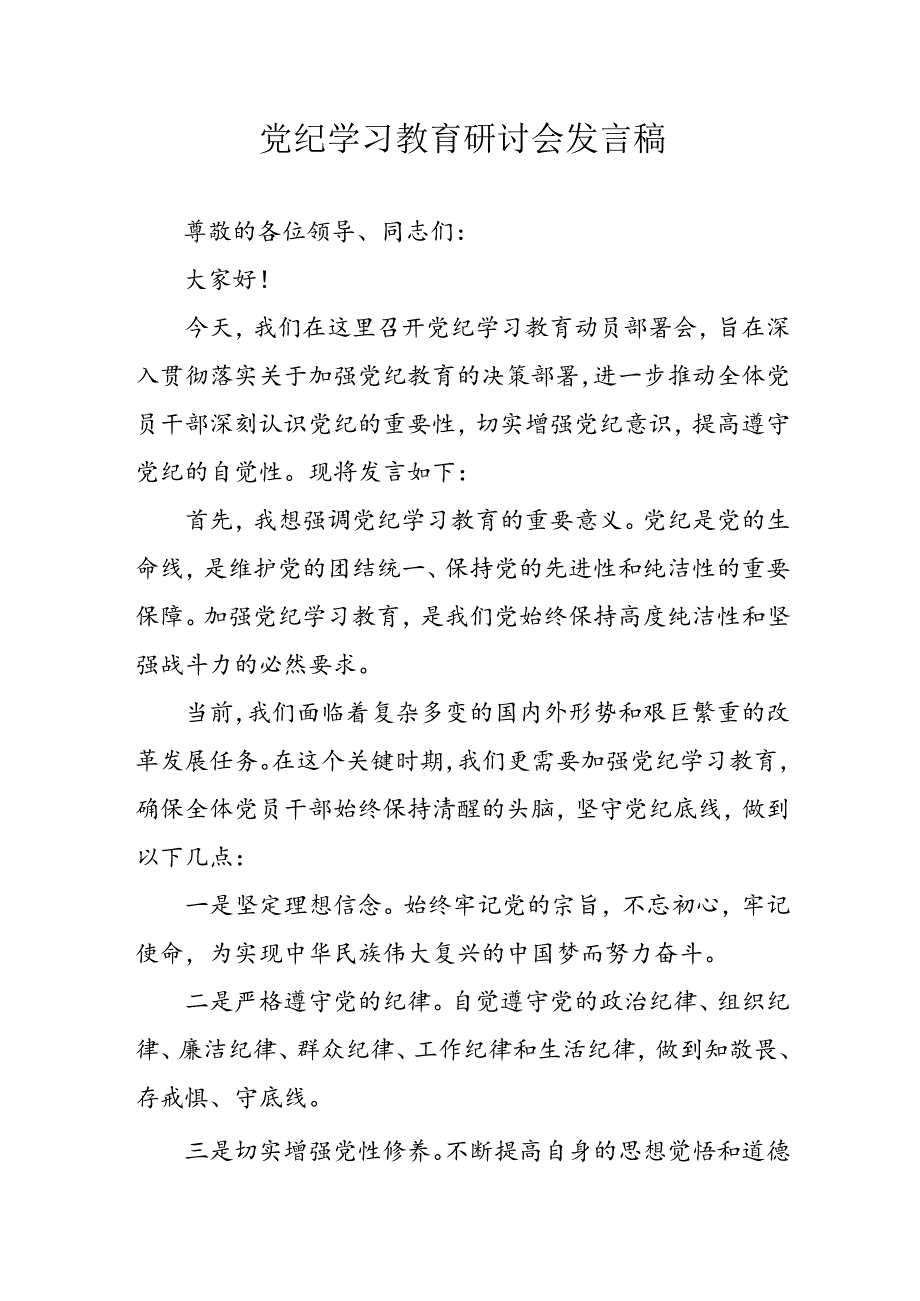 党纪学习教育研讨会发言稿

尊敬的各位领导、同志们：

大家好！

今天，我们在这里召开党纪学习教育动员部署会，旨在深入贯彻落实关于加强党纪教育的决策部署，进一步推动全体党员干部深刻认识党纪的重要性，切实增强党纪意识，提高遵守党纪的自觉性。现将发言如下：

首先，我想强调党纪学习教育的重要意义。党纪是党的生命线，是维护党的团结统一、保持党的先进性和纯洁性的重要保障。加强党纪学习教育，是我们党始终保持高度纯洁性和坚强战斗力的必然要求。

当前，我们面临着复杂多变的国内外形势和艰巨繁重的改革发展任务。在这个关键时期，我们更需要加强党纪学习教育，确保全体党员干部始终保持清醒的头脑，坚守党纪底线，做到以下几点：

一是坚定理想信念。始终牢记党的宗旨，不忘初心，牢记使命，为实现中华民族伟大复兴的中国梦而努力奋斗。

二是严格遵守党的纪律。自觉遵守党的政治纪律、组织纪律、廉洁纪律、群众纪律、工作纪律和生活纪律，做到知敬畏、存戒惧、守底线。

三是切实增强党性修养。不断提高自身的思想觉悟和道德